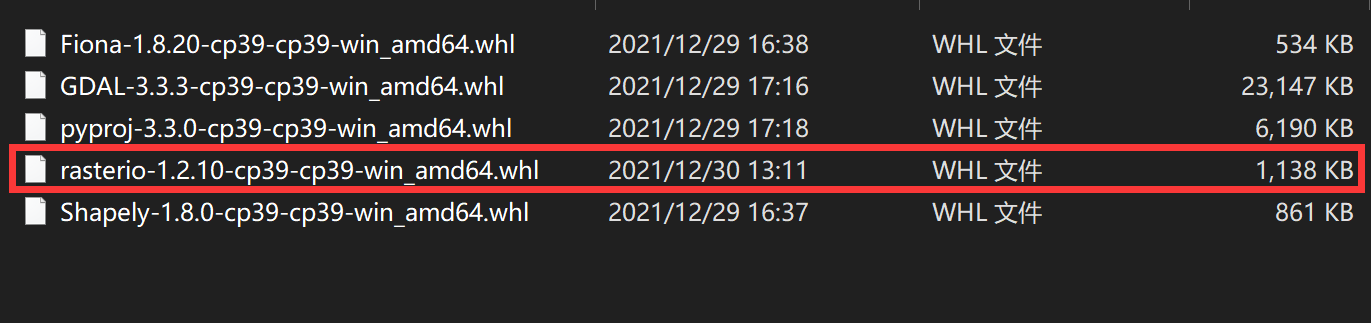 | | | | |
|---|---|---|---|
| Fiona-1.8.20-cp39-cp39-win_amd64.whl | 2021/12/29 16:38 | WHL 文件 | 534 KB |
| GDAL-3.3.3-cp39-cp39-win_amd64.whl | 2021/12/29 17:16 | WHL 文件 | 23,147 KB |
| pyproj-3.3.0-cp39-cp39-win_amd64.whl | 2021/12/29 17:18 | WHL 文件 | 6,190 KB |
| rasterio-1.2.10-cp39-cp39-win_amd64.whl | 2021/12/30 13:11 | WHL 文件 | 1,138 KB |
| Shapely-1.8.0-cp39-cp39-win_amd64.whl | 2021/12/29 16:37 | WHL 文件 | 861 KB |